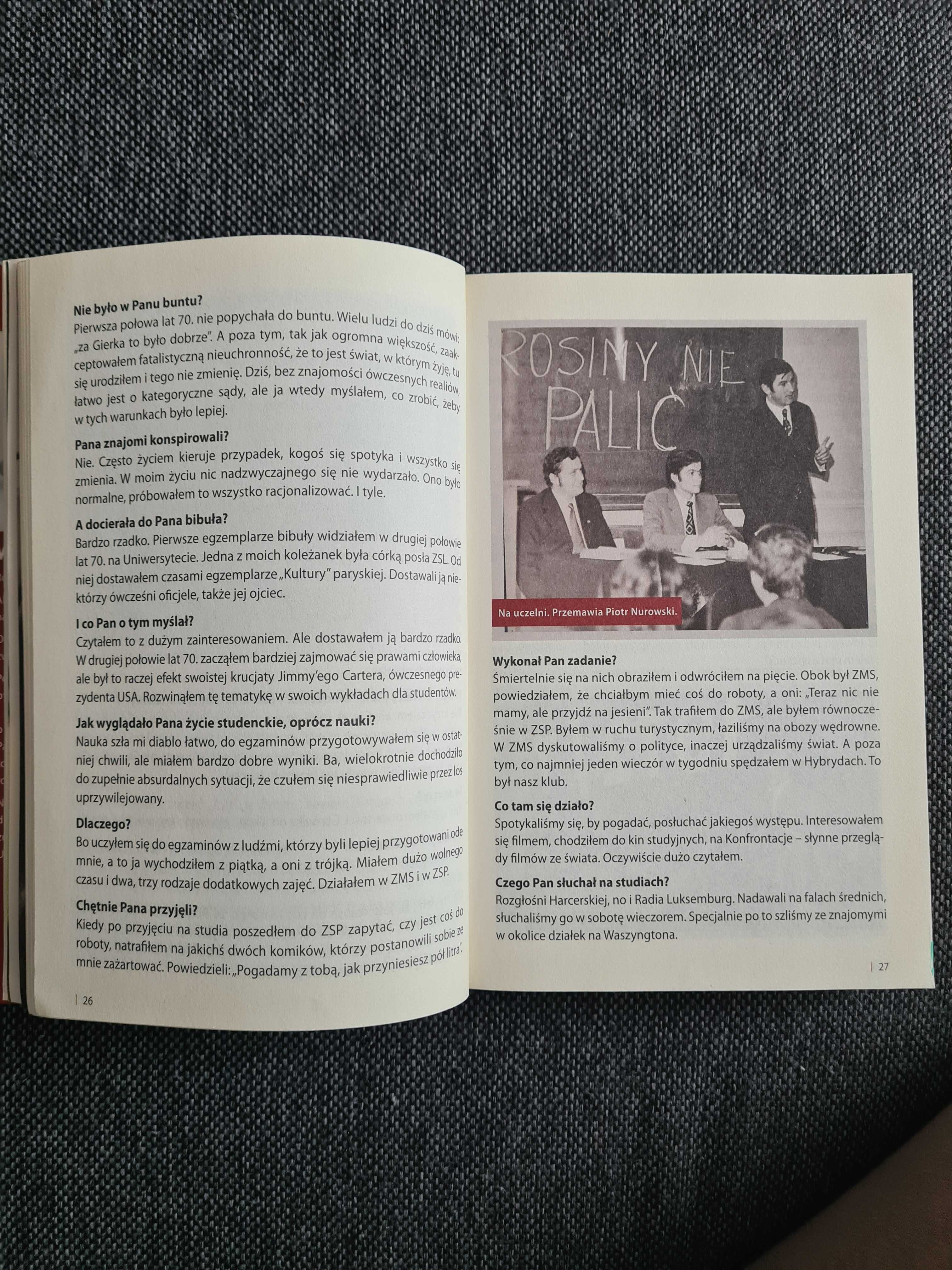 **Nie było w Panu buntu?**
Pierwsza połowa lat 70. nie popychała do buntu. Wielu ludzi do dziś mówi: „za Gierka to było dobrze". A poza tym, tak jak ogromna większość, zaakceptowałem fatalistyczną nieuchronność, że to jest świat, w którym żyję, tu się urodziłem i tego nie zmienię. Dziś, bez znajomości ówczesnych realiów, łatwo jest o kategoryczne sądy, ale ja wtedy myślałem, co zrobić, żeby w tych warunkach było lepiej.

**Pana znajomi konspirowali?**
Nie. Często życiem kieruje przypadek, kogoś się spotyka i wszystko się zmienia. W moim życiu nic nadzwyczajnego się nie wydarzało. Ono było normalne, próbowałem to wszystko racjonalizować. I tyle.

**A docierała do Pana bibuła?**
Bardzo rzadko. Pierwsze egzemplarze bibuły widziałem w drugiej połowie lat 70. na Uniwersytecie. Jedna z moich koleżanek była córką posła ZSL. Od niej dostawałem czasami egzemplarze „Kultury" paryskiej. Dostawali ją niektórzy ówcześni oficjele, także jej ojciec.

**I co Pan o tym myślał?**
Czytałem to z dużym zainteresowaniem. Ale dostawałem ją bardzo rzadko. W drugiej połowie lat 70. zacząłem bardziej zajmować się prawami człowieka, ale był to raczej efekt swoistej krucjaty Jimmy'ego Cartera, ówczesnego prezydenta USA. Rozwinąłem tę tematykę w swoich wykładach dla studentów.

**Jak wyglądało Pana życie studenckie, oprócz nauki?**
Nauka szła mi diablo łatwo, do egzaminów przygotowywałem się w ostatniej chwili, ale miałem bardzo dobre wyniki. Ba, wielokrotnie dochodziło do zupełnie absurdalnych sytuacji, że czułem się niesprawiedliwie przez los uprzywilejowany.

**Dlaczego?**
Bo uczyłem się do egzaminów z ludźmi, którzy byli lepiej przygotowani ode mnie, a to ja wychodziłem z piątką, a oni z trójką. Miałem dużo wolnego czasu i dwa, trzy rodzaje dodatkowych zajęć. Działałem w ZMS i w ZSP.

**Chętnie Pana przyjęli?**
Kiedy po przyjęciu na studia poszedłem do ZSP zapytać, czy jest coś do roboty, natrafiłem na jakichś dwóch komików, którzy postanowili sobie ze mnie zażartować. Powiedzieli: „Pogadamy z tobą, jak przyniesiesz pół litra".

| 26

ROSIMY NIE PALIĆ

Na uczelni. Przemawia Piotr Nurowski.

**Wykonał Pan zadanie?**
Śmiertelnie się na nich obraziłem i odwróciłem na pięcie. Obok był ZMS, powiedziałem, że chciałbym mieć coś do roboty, a oni: „Teraz nic nie mamy, ale przyjdź na jesieni". Tak trafiłem do ZMS, ale byłem równocześnie w ZSP. Byłem w ruchu turystycznym, łaziliśmy na obozy wędrowne. W ZMS dyskutowaliśmy o polityce, inaczej urządzaliśmy świat. A poza tym, co najmniej jeden wieczór w tygodniu spędzałem w Hybrydach. To był nasz klub.

**Co tam się działo?**
Spotykaliśmy się, by pogadać, posłuchać jakiegoś występu. Interesowałem się filmem, chodziłem do kin studyjnych, na Konfrontacje – słynne przeglądy filmów ze świata. Oczywiście dużo czytałem.

**Czego Pan słuchał na studiach?**
Rozgłośni Harcerskiej, no i Radia Luksemburg. Nadawali na falach średnich, słuchaliśmy go w sobotę wieczorem. Specjalnie po to szliśmy ze znajomymi w okolice działek na Waszyngtona.

| 27